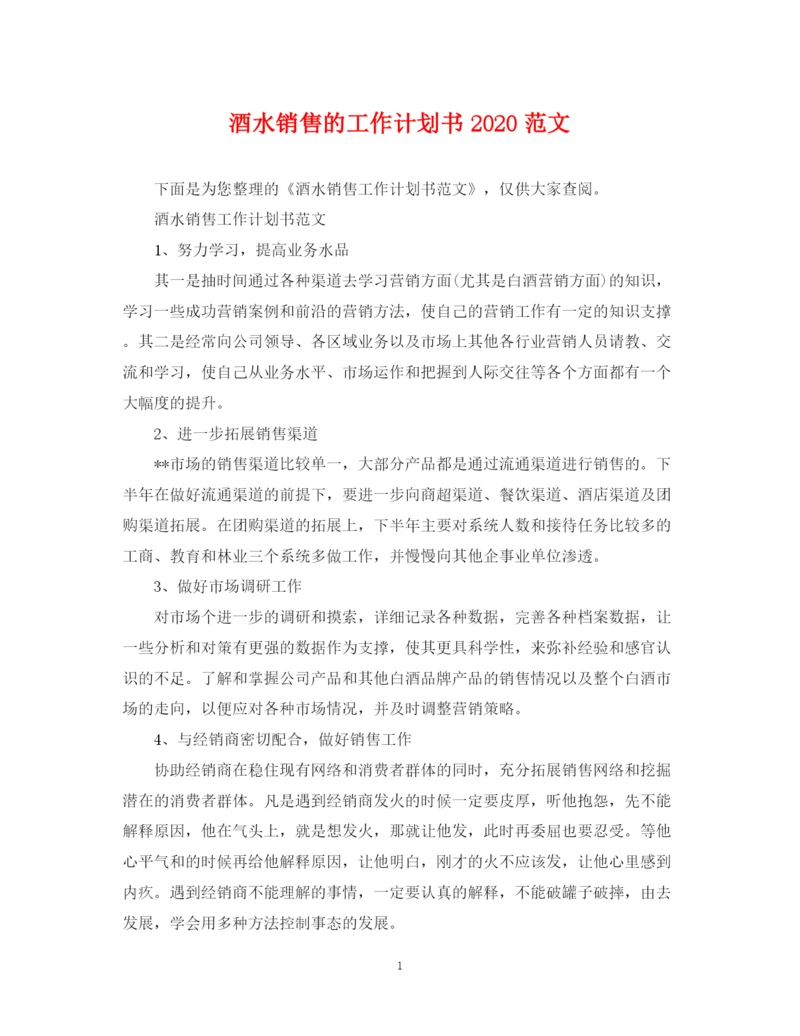 酒水销售的工作计划书 2020 范文

下面是为您整理的《酒水销售工作计划书范文》，仅供大家查阅。

酒水销售工作计划书范文

1、努力学习，提高业务水品

其一是抽时间通过各种渠道去学习营销方面(尤其是白酒营销方面)的知识，学习一些成功营销案例和前沿的营销方法，使自己的营销工作有一定的知识支撑。其二是经常向公司领导、各区域业务以及市场上其他各行业营销人员请教、交流和学习，使自己从业务水平、市场运作和把握到人际交往等各个方面都有一个大幅度的提升。

2、进一步拓展销售渠道

**市场的销售渠道比较单一，大部分产品都是通过流通渠道进行销售的。下半年在做好流通渠道的前提下，要进一步向商超渠道、餐饮渠道、酒店渠道及团购渠道拓展。在团购渠道的拓展上，下半年主要对系统人数和接待任务比较多的工商、教育和林业三个系统多做工作，并慢慢向其他企事业单位渗透。

3、做好市场调研工作

对市场个进一步的调研和摸索，详细记录各种数据，完善各种档案数据，让一些分析和对策有更强的数据作为支撑，使其更具科学性，来弥补经验和感官认识的不足。了解和掌握公司产品和其他白酒品牌产品的销售情况以及整个白酒市场的走向，以便应对各种市场情况，并及时调整营销策略。

4、与经销商密切配合，做好销售工作

协助经销商在稳住现有网络和消费者群体的同时，充分拓展销售网络和挖掘潜在的消费者群体。凡是遇到经销商发火的时候一定要皮厚，听他抱怨，先不能解释原因，他在气头上，就是想发火，那就让他发，此时再委屈也要忍受。等他心平气和的时候再给他解释原因，让他明白，刚才的火不应该发，让他心里感到内疚。遇到经销商不能理解的事情，一定要认真的解释，不能破罐子破摔，由去发展，学会用多种方法控制事态的发展。

1